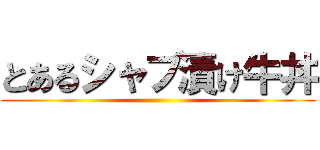 とあるシャブ漬け牛丼